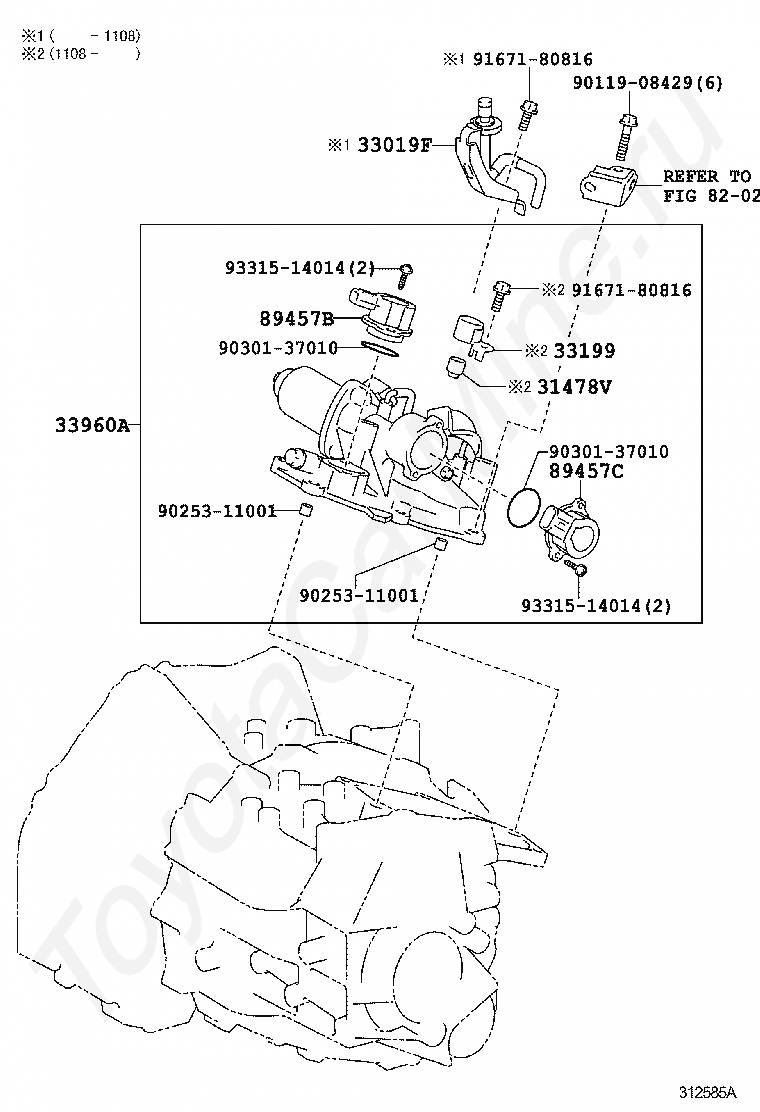 ※1 ( - 1108)
※2 (1108 - )

※1 91671-80816
90119-08429(6)
※1 33019F
REFER TO FIG 82-02
93315-14014(2)
※2 91671-80816
89457B
90301-37010
※2 33199
※2 31478V
33960A
90301-37010
89457C
90253-11001
90253-11001
93315-14014(2)

ToyotaCarline.ru

312585A